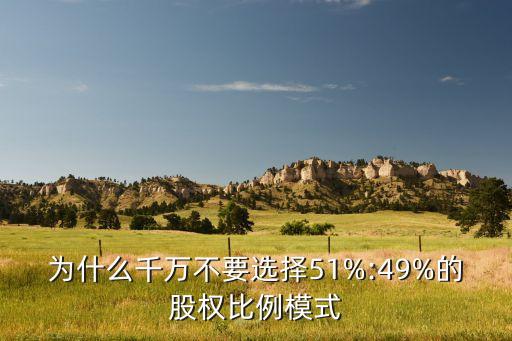 为什么千万不要选择51%:49%的股权比例模式